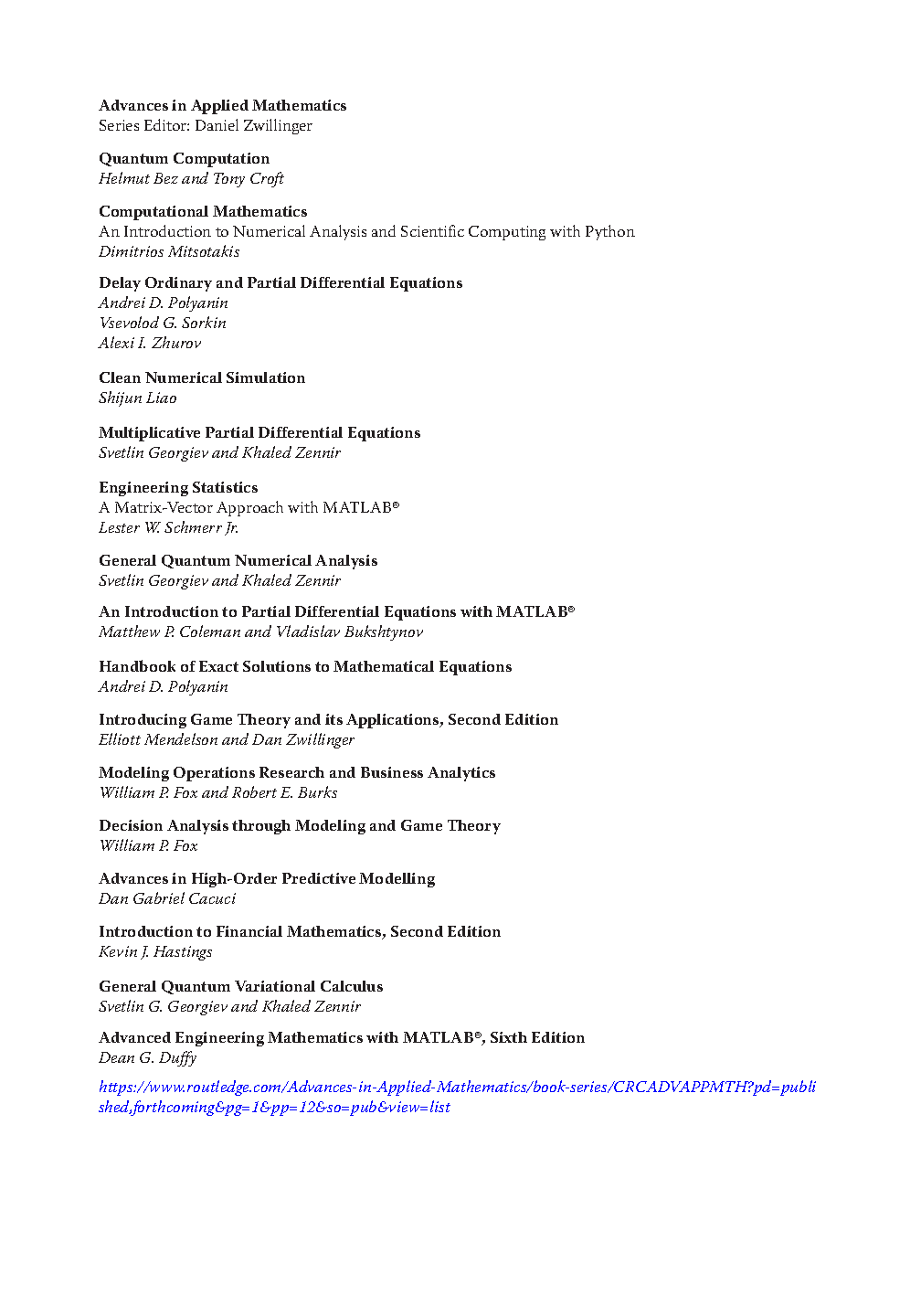 Advances in Applied Mathematics
Series Editor: Daniel Zwillinger

Quantum Computation
Helmut Bez and Tony Croft

Computational Mathematics
An Introduction to Numerical Analysis and Scientific Computing with Python
Dimitrios Mitsotakis

Delay Ordinary and Partial Differential Equations
Andrei D. Polyanin
Vsevolod G. Sorkin
Alexi I. Zhurov

Clean Numerical Simulation
Shijun Liao

Multiplicative Partial Differential Equations
Svetlin Georgiev and Khaled Zennir

Engineering Statistics
A Matrix-Vector Approach with MATLAB®
Lester W. Schmerr Jr.

General Quantum Numerical Analysis
Svetlin Georgiev and Khaled Zennir

An Introduction to Partial Differential Equations with MATLAB®
Matthew P. Coleman and Vladislav Bukshtynov

Handbook of Exact Solutions to Mathematical Equations
Andrei D. Polyanin

Introducing Game Theory and its Applications, Second Edition
Elliott Mendelson and Dan Zwillinger

Modeling Operations Research and Business Analytics
William P. Fox and Robert E. Burks

Decision Analysis through Modeling and Game Theory
William P. Fox

Advances in High-Order Predictive Modelling
Dan Gabriel Cacuci

Introduction to Financial Mathematics, Second Edition
Kevin J. Hastings

General Quantum Variational Calculus
Svetlin G. Georgiev and Khaled Zennir

Advanced Engineering Mathematics with MATLAB®, Sixth Edition
Dean G. Duffy

https://www.routledge.com/Advances-in-Applied-Mathematics/book-series/CRCADVAPPMTH?pd=published,forthcoming&pg=1&pp=12&so=pub&view=list